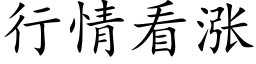 行情看涨